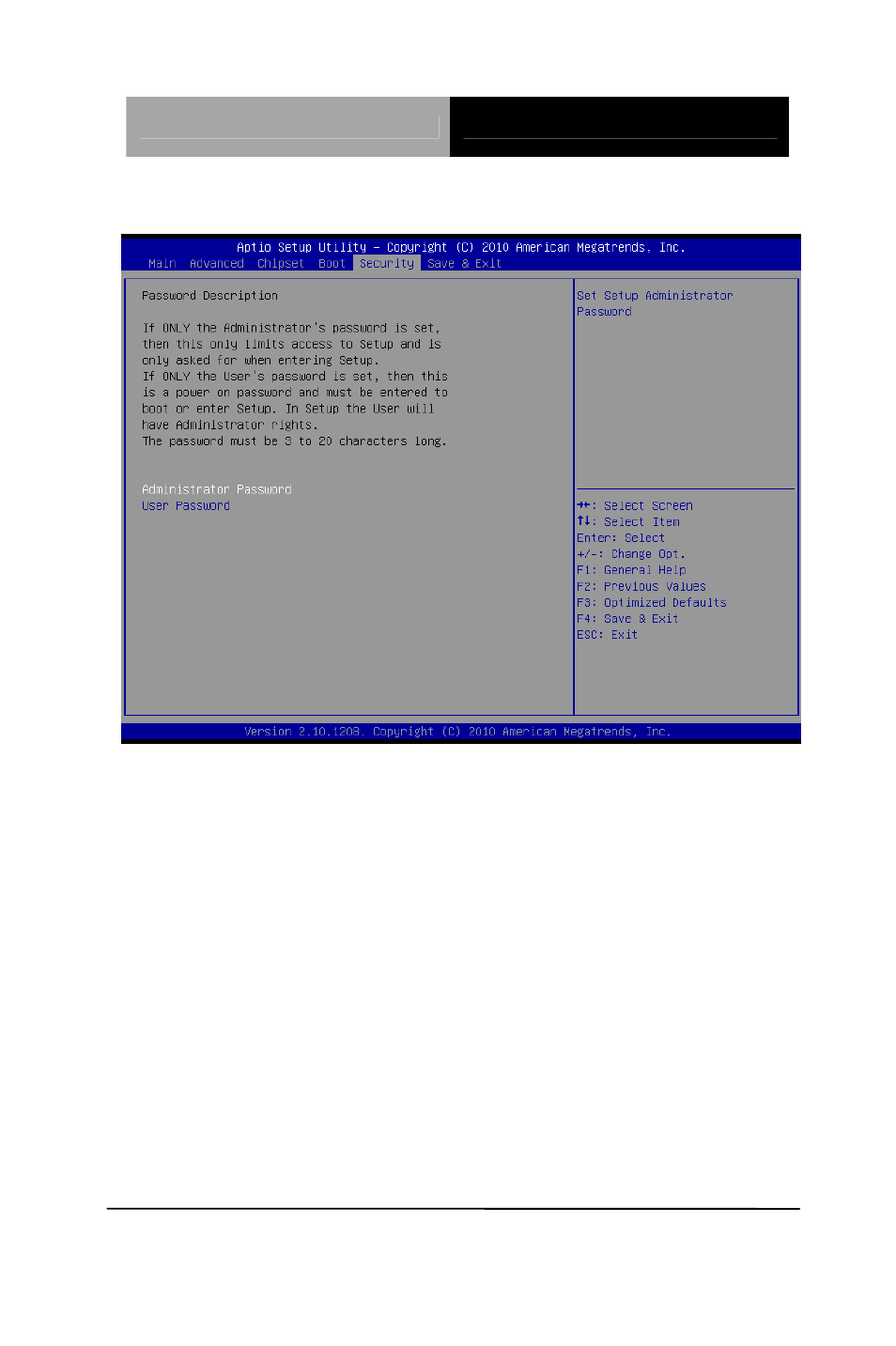 Aptio Setup Utility – Copyright (C) 2010 American Megatrends, Inc.
Main Advanced Chipset Boot Security Save & Exit

Password Description

If ONLY the Administrator's password is set, then this only limits access to Setup and is only asked for when entering Setup.
If ONLY the User's password is set, then this is a power on password and must be entered to boot or enter Setup. In Setup the User will have Administrator rights.
The password must be 3 to 20 characters long.

Administrator Password
User Password

Set Setup Administrator Password

→←: Select Screen
↑↓: Select Item
Enter: Select
+/-: Change Opt.
F1: General Help
F2: Previous Values
F3: Optimized Defaults
F4: Save & Exit
ESC: Exit

Version 2.10.1208. Copyright (C) 2010 American Megatrends, Inc.